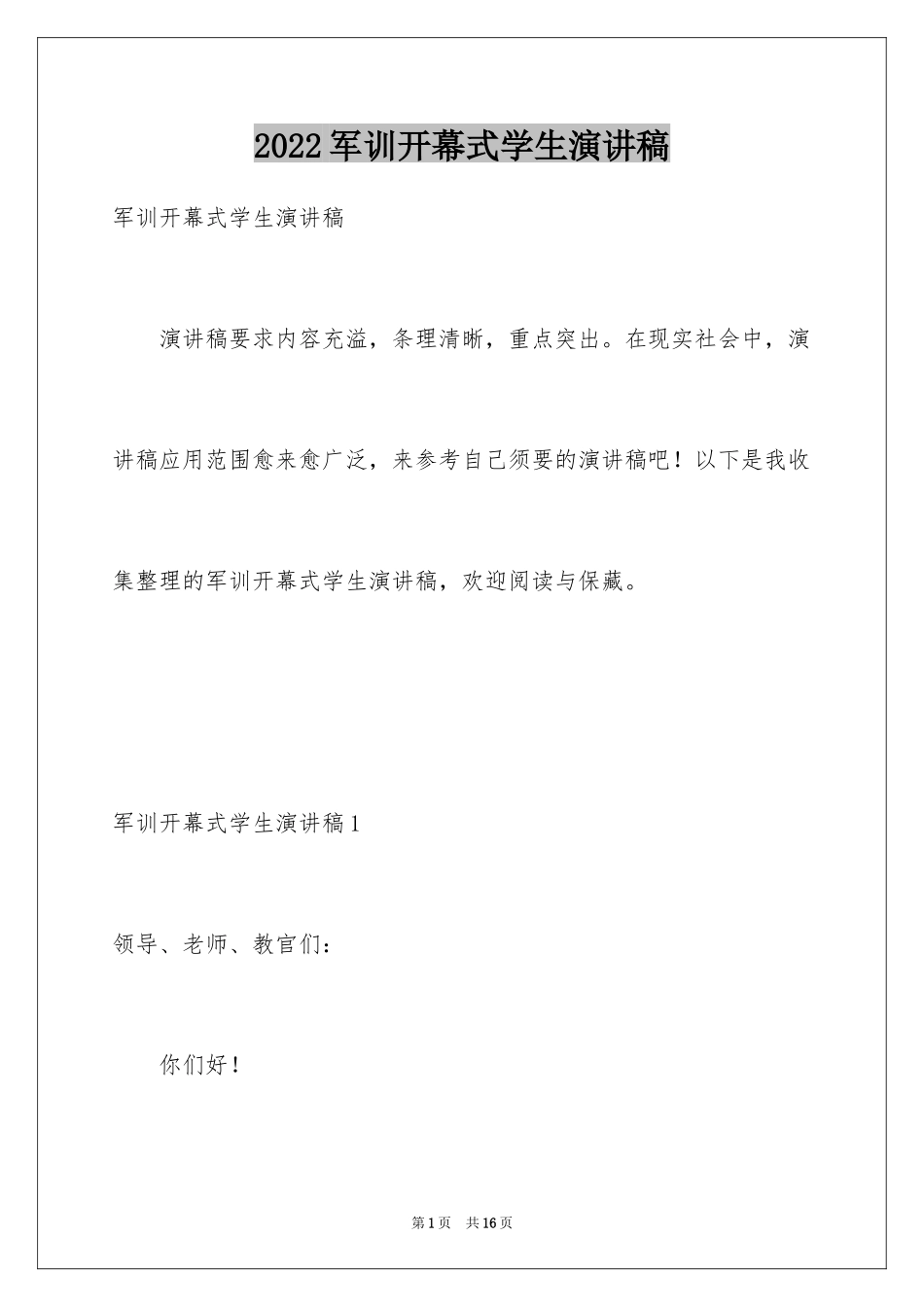 2022军训开幕式学生演讲稿

军训开幕式学生演讲稿

演讲稿要求内容充溢，条理清晰，重点突出。在现实社会中，演讲稿应用范围愈来愈广泛，来参考自己须要的演讲稿吧！以下是我收集整理的军训开幕式学生演讲稿，欢迎阅读与保藏。

军训开幕式学生演讲稿1

领导、老师、教官们：

你们好！

第1页 共16页